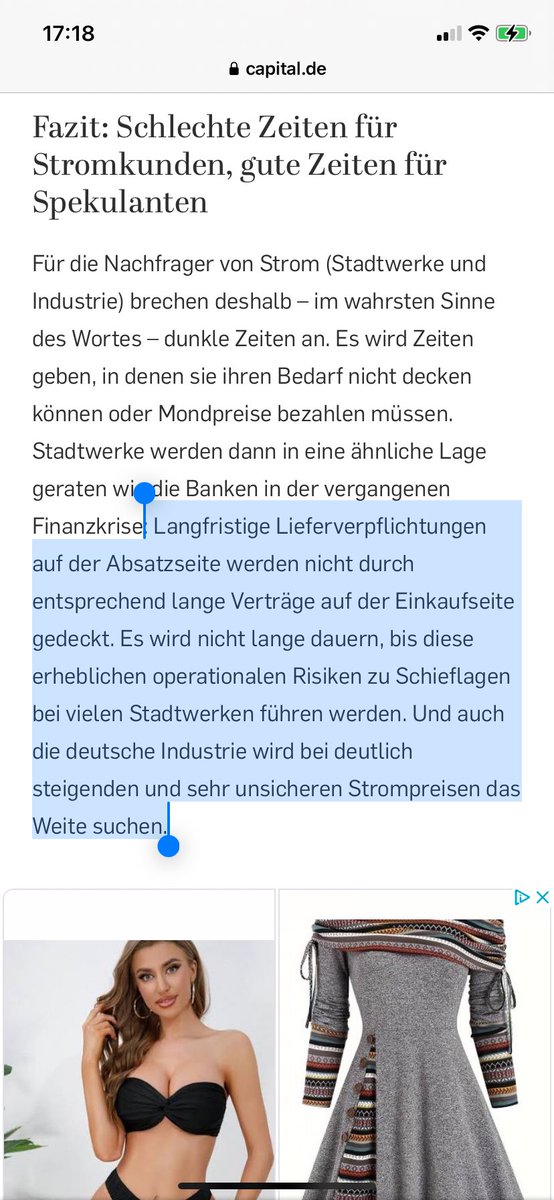 17:18

capital.de

Fazit: Schlechte Zeiten für Stromkunden, gute Zeiten für Spekulanten

Für die Nachfrager von Strom (Stadtwerke und Industrie) brechen deshalb – im wahrsten Sinne des Wortes – dunkle Zeiten an. Es wird Zeiten geben, in denen sie ihren Bedarf nicht decken können oder Mondpreise bezahlen müssen. Stadtwerke werden dann in eine ähnliche Lage geraten wie die Banken in der vergangenen Finanzkrise: Langfristige Lieferverpflichtungen auf der Absatzseite werden nicht durch entsprechend lange Verträge auf der Einkaufseite gedeckt. Es wird nicht lange dauern, bis diese erheblichen operationalen Risiken zu Schieflagen bei vielen Stadtwerken führen werden. Und auch die deutsche Industrie wird bei deutlich steigenden und sehr unsicheren Strompreisen das Weite suchen.